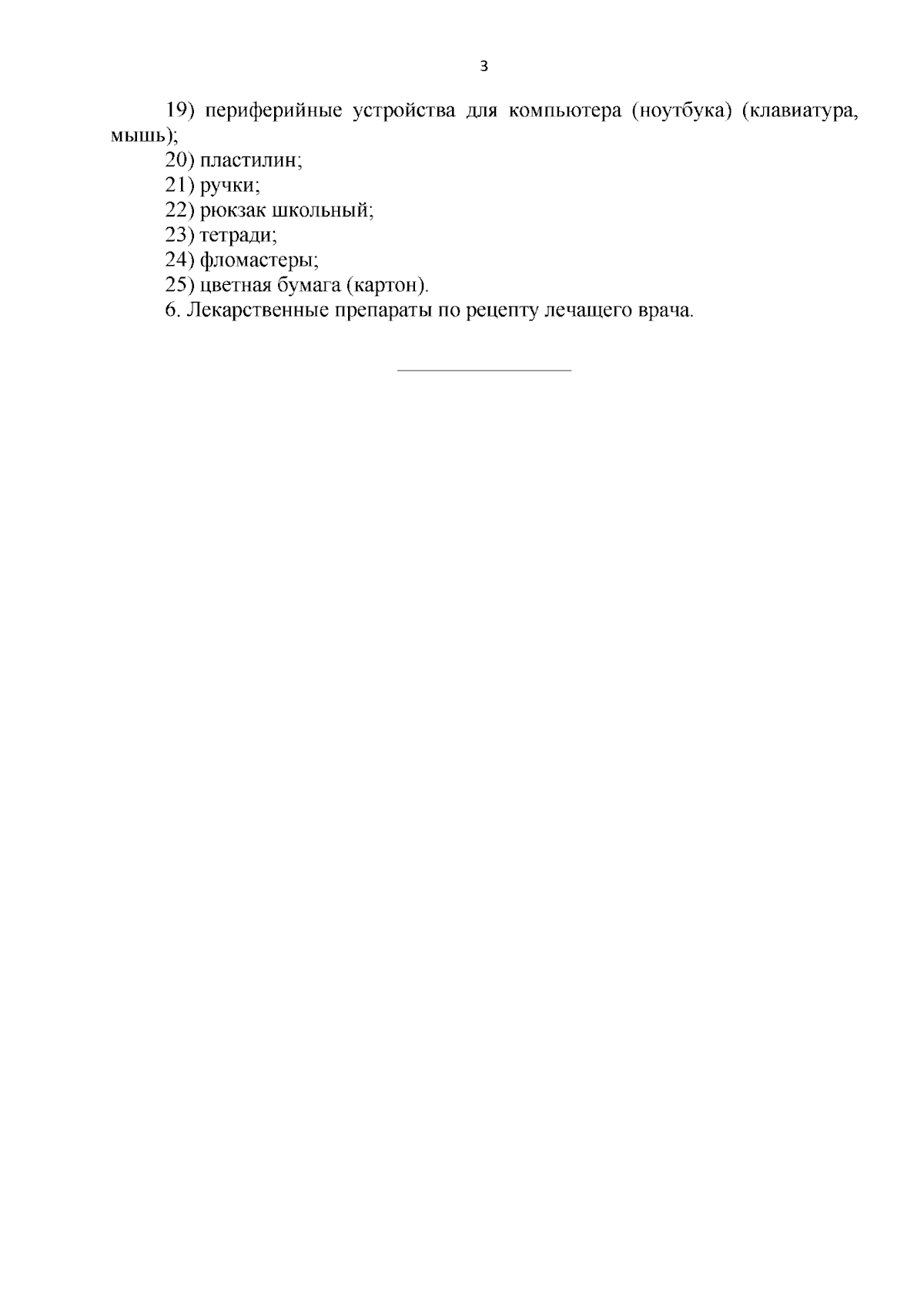 3

19) периферийные устройства для компьютера (ноутбука) (клавиатура, мышь);

20) пластилин;

21) ручки;

22) рюкзак школьный;

23) тетради;

24) фломастеры;

25) цветная бумага (картон).

6. Лекарственные препараты по рецепту лечащего врача.